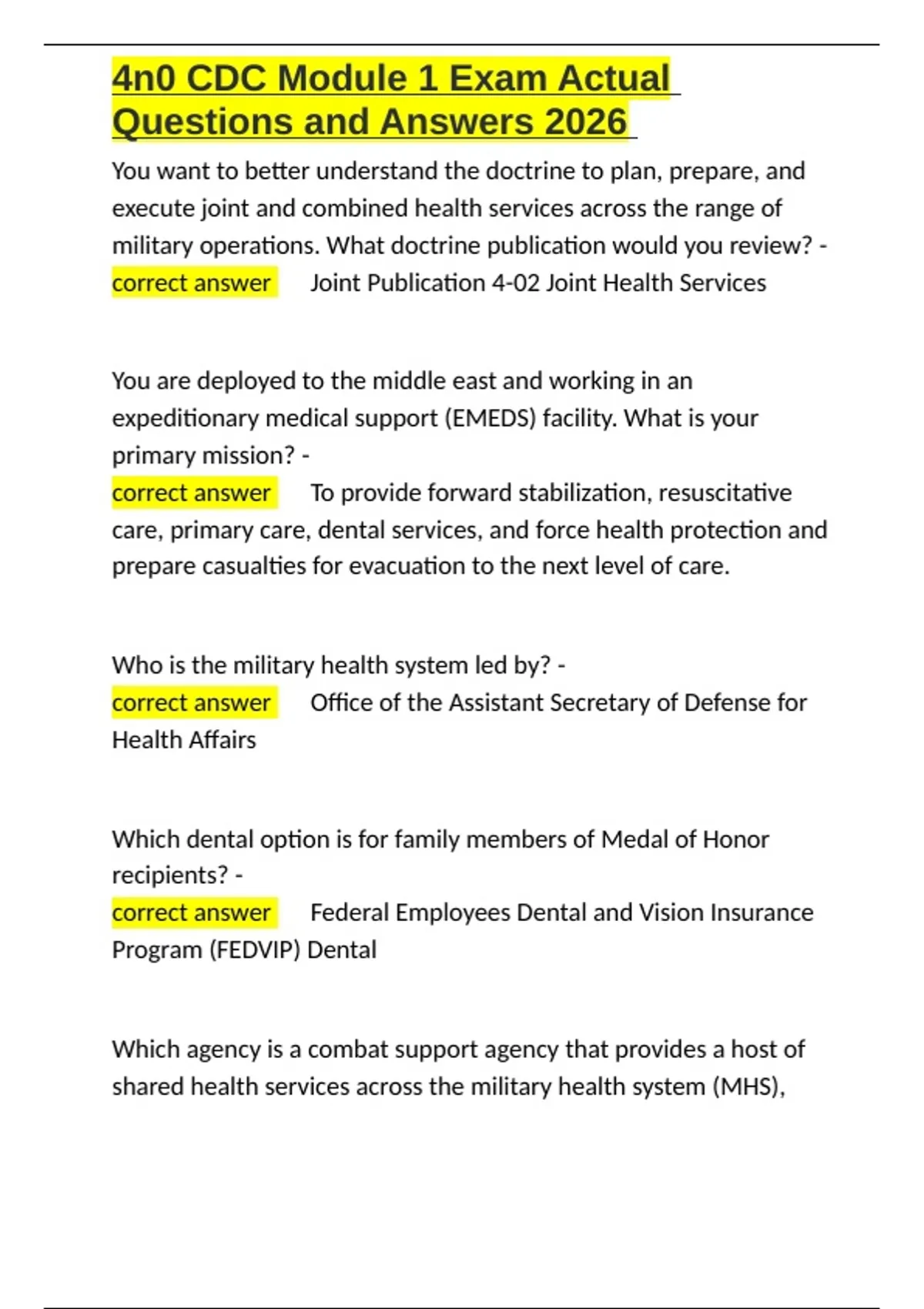 4n0 CDC Module 1 Exam Actual Questions and Answers 2026

You want to better understand the doctrine to plan, prepare, and execute joint and combined health services across the range of military operations. What doctrine publication would you review? - correct answer Joint Publication 4-02 Joint Health Services

You are deployed to the middle east and working in an expeditionary medical support (EMEDS) facility. What is your primary mission? -
correct answer To provide forward stabilization, resuscitative care, primary care, dental services, and force health protection and prepare casualties for evacuation to the next level of care.

Who is the military health system led by? -
correct answer Office of the Assistant Secretary of Defense for Health Affairs

Which dental option is for family members of Medal of Honor recipients? -
correct answer Federal Employees Dental and Vision Insurance Program (FEDVIP) Dental

Which agency is a combat support agency that provides a host of shared health services across the military health system (MHS),